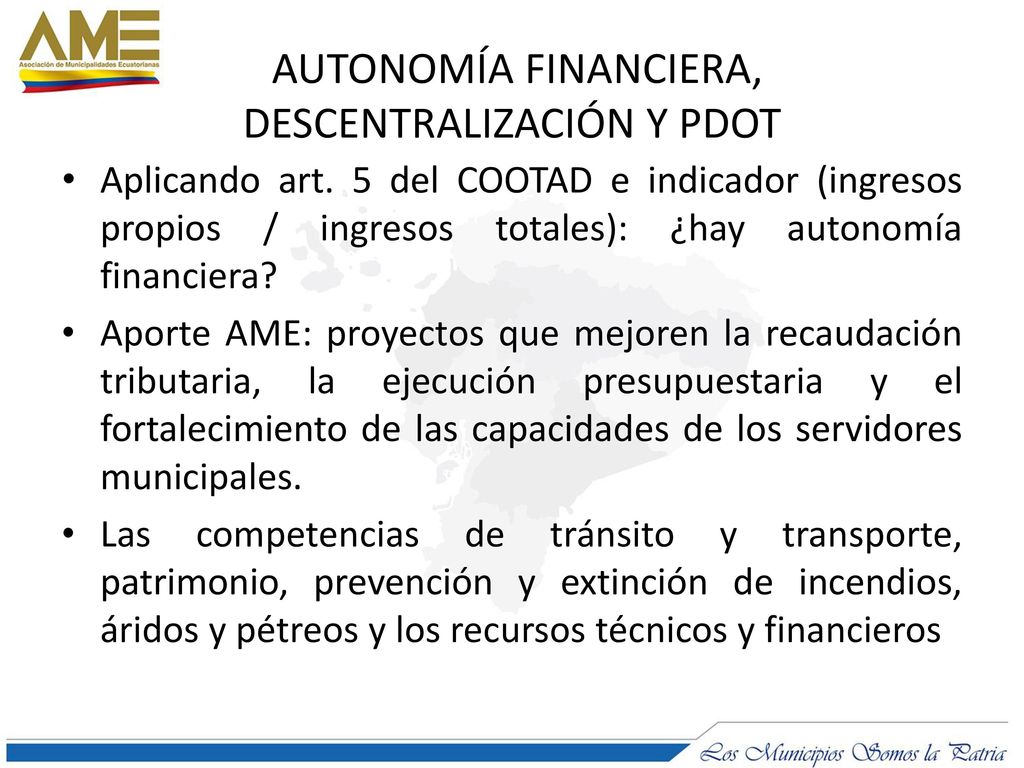 AME
Asociación de Municipalidades Ecuatorianas

AUTONOMÍA FINANCIERA, DESCENTRALIZACIÓN Y PDOT

• Aplicando art. 5 del COOTAD e indicador (ingresos propios / ingresos totales): ¿hay autonomía financiera?

• Aporte AME: proyectos que mejoren la recaudación tributaria, la ejecución presupuestaria y el fortalecimiento de las capacidades de los servidores municipales.

• Las competencias de tránsito y transporte, patrimonio, prevención y extinción de incendios, áridos y pétreos y los recursos técnicos y financieros

Los Municipios Somos la Patria